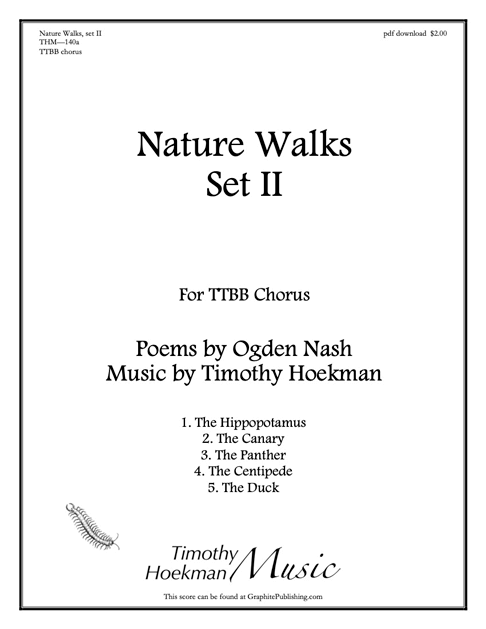 Nature Walks, set II
THM—140a
TTBB chorus

pdf download $2.00

Nature Walks
Set II

For TTBB Chorus

Poems by Ogden Nash
Music by Timothy Hoekman

1. The Hippopotamus
2. The Canary
3. The Panther
4. The Centipede
5. The Duck

Timothy Hoekman Music

This score can be found at GraphitePublishing.com